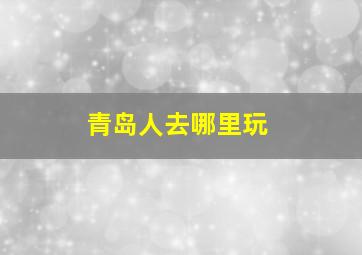 青岛人去哪里玩